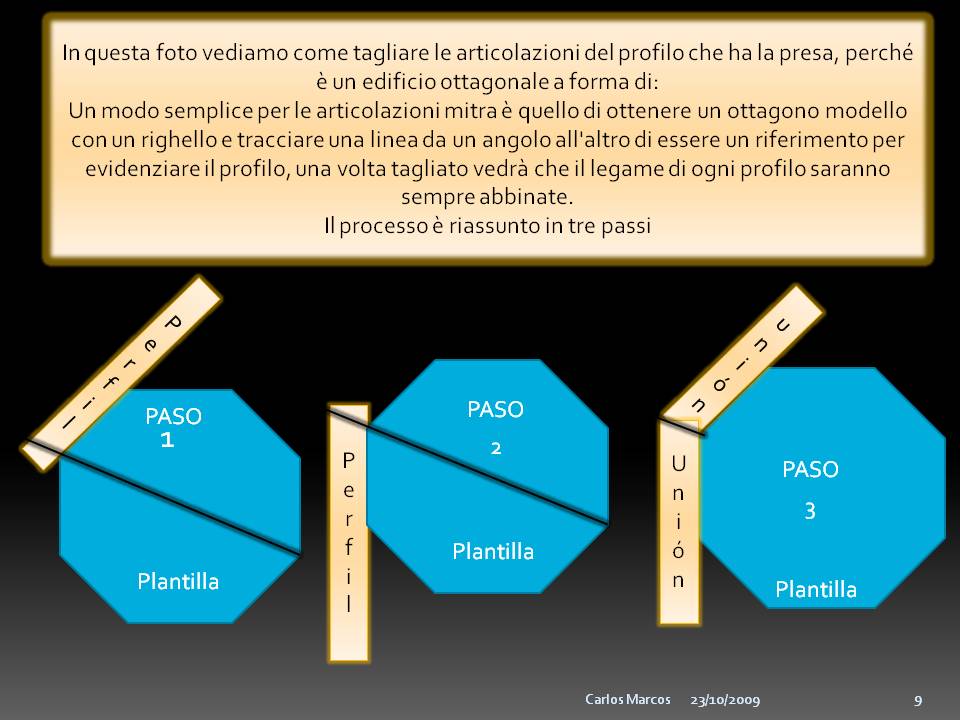 In questa foto vediamo come tagliare le articolazioni del profilo che ha la presa, perché è un edificio ottagonale a forma di:
Un modo semplice per le articolazioni mitra è quello di ottenere un ottagono modello con un righello e tracciare una linea da un angolo all'altro di essere un riferimento per evidenziare il profilo, una volta tagliato vedrà che il legame di ogni profilo saranno sempre abbinate.
Il processo è riassunto in tre passi

Perfil

PASO
1

Plantilla

Perfil

PASO
2

Plantilla

Unión

Unión

PASO
3

Plantilla

Carlos Marcos 23/10/2009 9